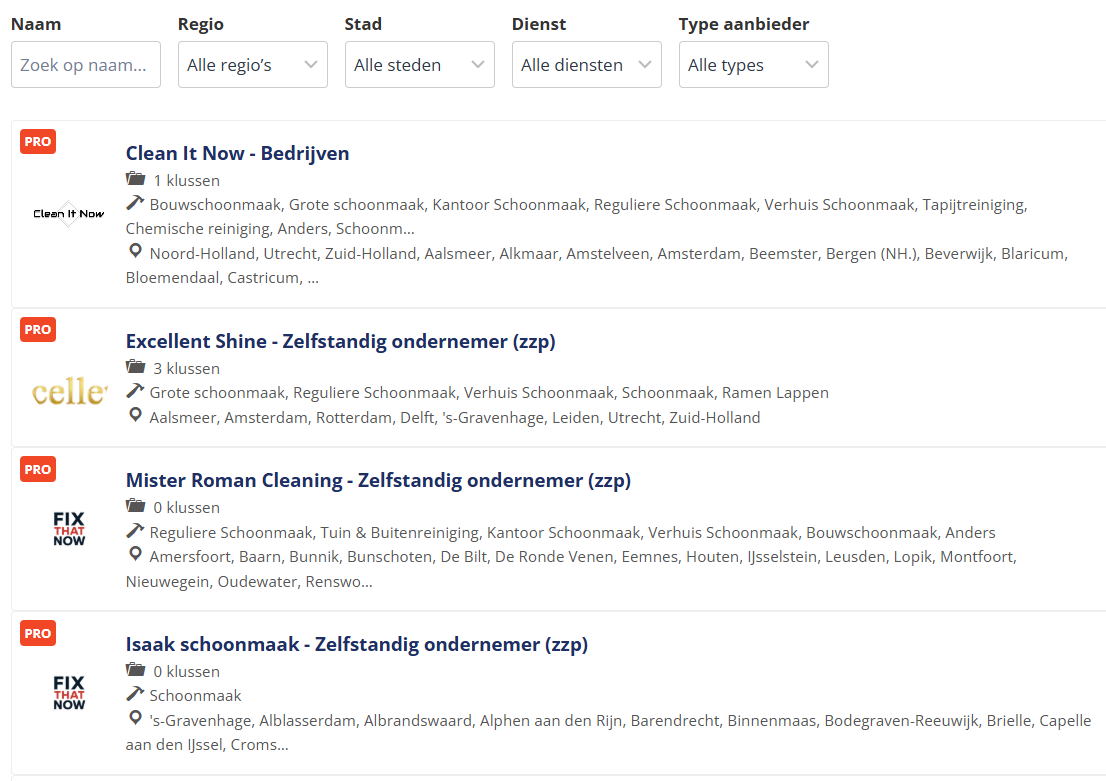 Naam
Zoek op naam...

Regio
Alle regio's

Stad
Alle steden

Dienst
Alle diensten

Type aanbieder
Alle types

PRO
Clean It Now
Clean It Now - Bedrijven
1 klussen
Bouwschoonmaak, Grote schoonmaak, Kantoor Schoonmaak, Reguliere Schoonmaak, Verhuis Schoonmaak, Tapijtreiniging, Chemische reiniging, Anders, Schoonm...
Noord-Holland, Utrecht, Zuid-Holland, Aalsmeer, Alkmaar, Amstelveen, Amsterdam, Beemster, Bergen (NH.), Beverwijk, Blaricum, Bloemendaal, Castricum, ...

PRO
celle
Excellent Shine - Zelfstandig ondernemer (zzp)
3 klussen
Grote schoonmaak, Reguliere Schoonmaak, Verhuis Schoonmaak, Schoonmaak, Ramen Lappen
Aalsmeer, Amsterdam, Rotterdam, Delft, 's-Gravenhage, Leiden, Utrecht, Zuid-Holland

PRO
FIX THAT NOW
Mister Roman Cleaning - Zelfstandig ondernemer (zzp)
0 klussen
Reguliere Schoonmaak, Tuin & Buitenreiniging, Kantoor Schoonmaak, Verhuis Schoonmaak, Bouwschoonmaak, Anders
Amersfoort, Baarn, Bunnik, Bunschoten, De Bilt, De Ronde Venen, Eemnes, Houten, IJsselstein, Leusden, Lopik, Montfoort, Nieuwegein, Oudewater, Renswo...

PRO
FIX THAT NOW
Isaak schoonmaak - Zelfstandig ondernemer (zzp)
0 klussen
Schoonmaak
's-Gravenhage, Alblasserdam, Albrandswaard, Alphen aan den Rijn, Barendrecht, Binnenmaas, Bodegraven-Reeuwijk, Brielle, Capelle aan den IJssel, Croms...